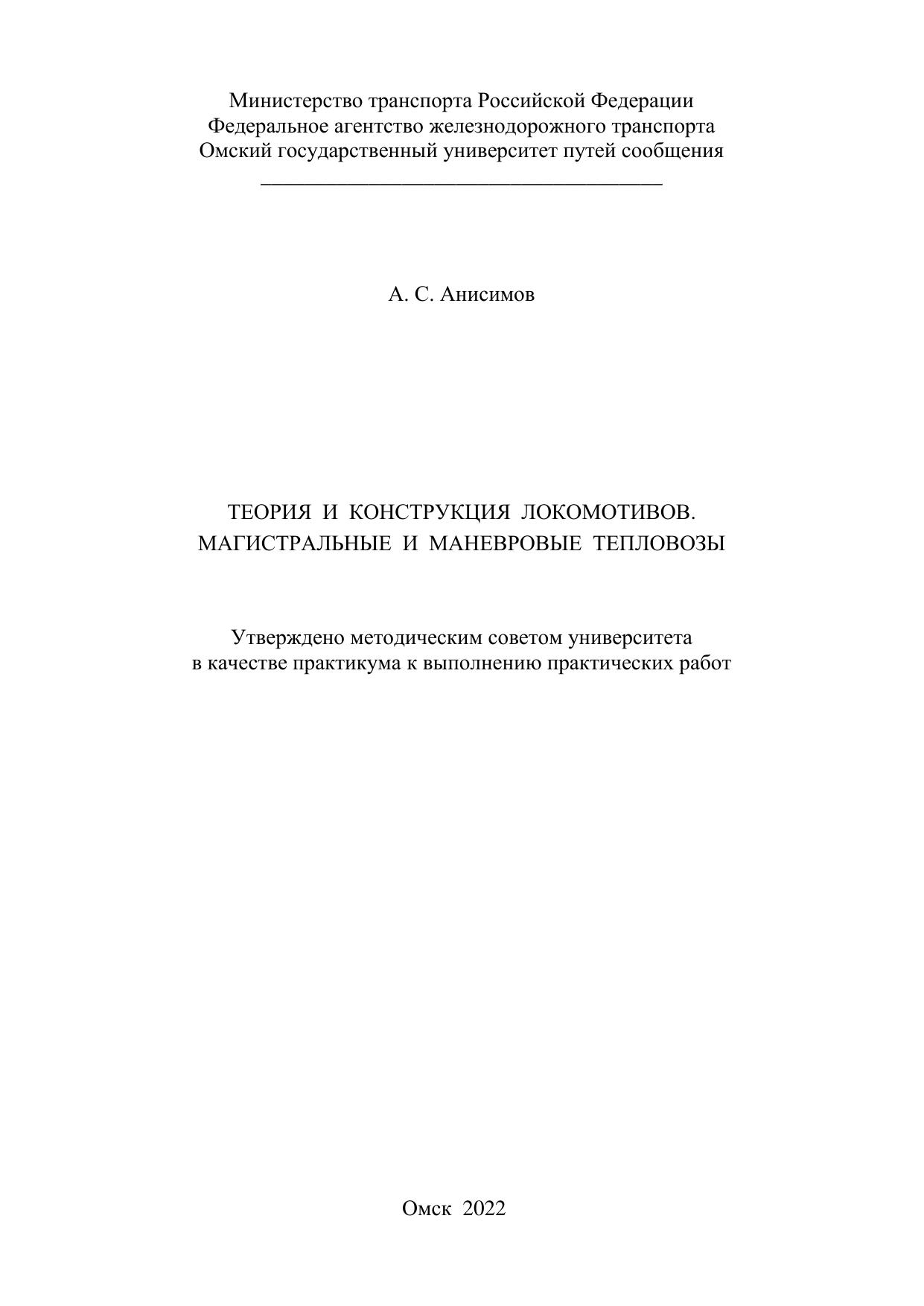 Министерство транспорта Российской Федерации
Федеральное агентство железнодорожного транспорта
Омский государственный университет путей сообщения

А. С. Анисимов

ТЕОРИЯ И КОНСТРУКЦИЯ ЛОКОМОТИВОВ.
МАГИСТРАЛЬНЫЕ И МАНЕВРОВЫЕ ТЕПЛОВОЗЫ

Утверждено методическим советом университета
в качестве практикума к выполнению практических работ

Омск 2022